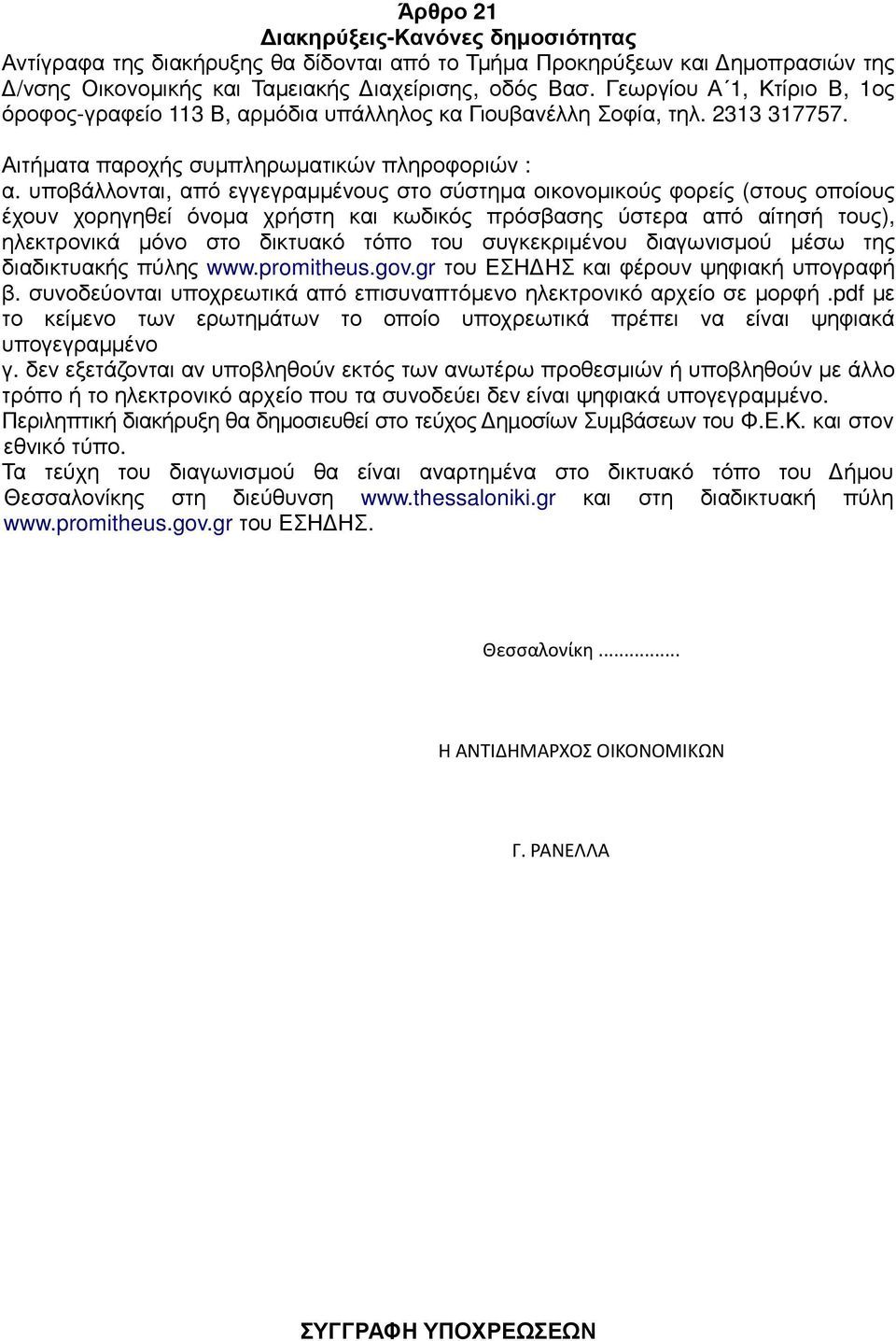 Άρθρο 21
Διακηρύξεις-Κανόνες δημοσιότητας
Αντίγραφα της διακήρυξης θα δίδονται από το Τμήμα Προκηρύξεων και Δημοπρασιών της Δ/νσης Οικονομικής και Ταμειακής Διαχείρισης, οδός Βασ. Γεωργίου Α΄1, Κτίριο Β, 1ος όροφος-γραφείο 113 Β, αρμόδια υπάλληλος κα Γιουβανέλλη Σοφία, τηλ. 2313 317757.

Αιτήματα παροχής συμπληρωματικών πληροφοριών :
α. υποβάλλονται, από εγγεγραμμένους στο σύστημα οικονομικούς φορείς (στους οποίους έχουν χορηγηθεί όνομα χρήστη και κωδικός πρόσβασης ύστερα από αίτησή τους), ηλεκτρονικά μόνο στο δικτυακό τόπο του συγκεκριμένου διαγωνισμού μέσω της διαδικτυακής πύλης www.promitheus.gov.gr του ΕΣΗΔΗΣ και φέρουν ψηφιακή υπογραφή
β. συνοδεύονται υποχρεωτικά από επισυναπτόμενο ηλεκτρονικό αρχείο σε μορφή .pdf με το κείμενο των ερωτημάτων το οποίο υποχρεωτικά πρέπει να είναι ψηφιακά υπογεγραμμένο
γ. δεν εξετάζονται αν υποβληθούν εκτός των ανωτέρω προθεσμιών ή υποβληθούν με άλλο τρόπο ή το ηλεκτρονικό αρχείο που τα συνοδεύει δεν είναι ψηφιακά υπογεγραμμένο.
Περιληπτική διακήρυξη θα δημοσιευθεί στο τεύχος Δημοσίων Συμβάσεων του Φ.Ε.Κ. και στον εθνικό τύπο.
Τα τεύχη του διαγωνισμού θα είναι αναρτημένα στο δικτυακό τόπο του Δήμου Θεσσαλονίκης στη διεύθυνση www.thessaloniki.gr και στη διαδικτυακή πύλη www.promitheus.gov.gr του ΕΣΗΔΗΣ.

Θεσσαλονίκη ...............

Η ΑΝΤΙΔΗΜΑΡΧΟΣ ΟΙΚΟΝΟΜΙΚΩΝ

Γ. ΡΑΝΕΛΛΑ

ΣΥΓΓΡΑΦΗ ΥΠΟΧΡΕΩΣΕΩΝ